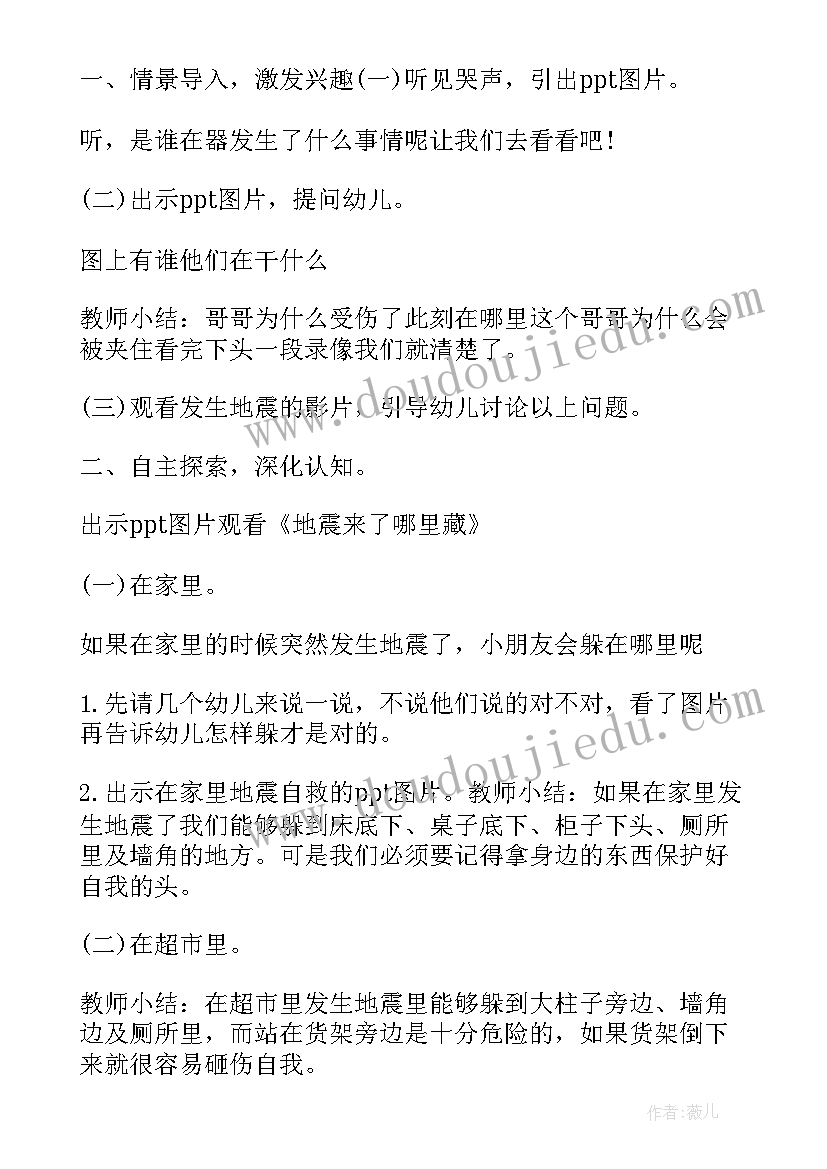 一、情景导入，激发兴趣(一)听见哭声，引出ppt图片。

听，是谁在器发生了什么事情呢让我们去看看吧！

(二)出示ppt图片，提问幼儿。

图上有谁他们在干什么

教师小结：哥哥为什么受伤了此刻在哪里这个哥哥为什么会被夹住看完下头一段录像我们就清楚了。

(三)观看发生地震的影片，引导幼儿讨论以上问题。

二、自主探索，深化认知。

出示ppt图片观看《地震来了哪里藏》

(一)在家里。

如果在家里的时候突然发生地震了，小朋友会躲在哪里呢

1.先请几个幼儿来说一说，不说他们说的对不对，看了图片再告诉幼儿怎样躲才是对的。

2.出示在家里地震自救的ppt图片。教师小结：如果在家里发生地震了我们能够躲到床底下、桌子底下、柜子下头、厕所里及墙角的地方。可是我们必须要记得拿身边的东西保护好自我的头。

(二)在超市里。

教师小结：在超市里发生地震里能够躲到大柱子旁边、墙角边及厕所里，而站在货架旁边是十分危险的，如果货架倒下来就很容易砸伤自我。

www.doudoujiedu.com

www.doudoujiedu.com

作者:薇儿